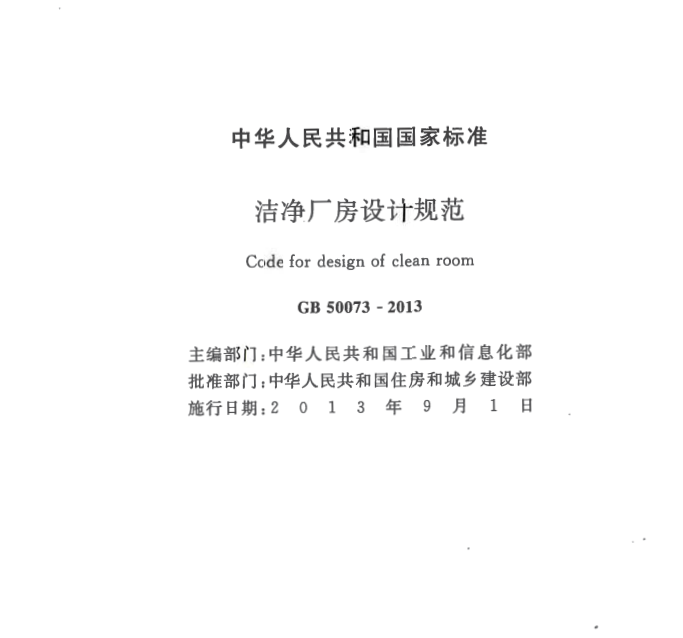 中华人民共和国国家标准

洁净厂房设计规范

Code for design of clean room

GB 50073 - 2013

主编部门：中华人民共和国工业和信息化部
批准部门：中华人民共和国住房和城乡建设部
施行日期：2 0 1 3 年 9 月 1 日